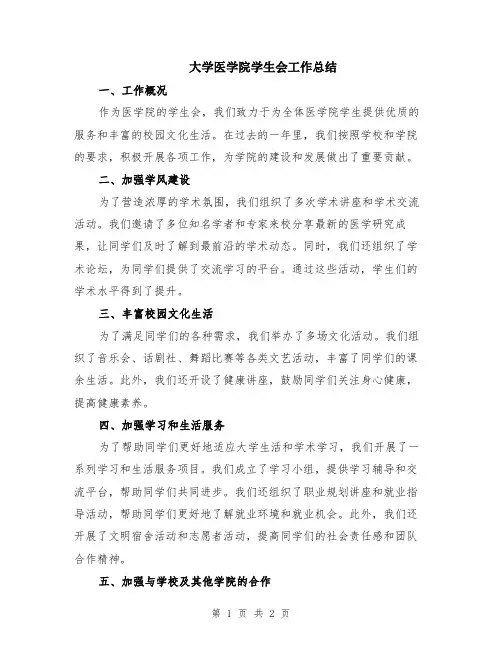 大学医学院学生会工作总结

一、工作概况

作为医学院的学生会，我们致力于为全体医学院学生提供优质的服务和丰富的校园文化生活。在过去的一年里，我们按照学校和学院的要求，积极开展各项工作，为学院的建设和发展做出了重要贡献。

二、加强学风建设

为了营造浓厚的学术氛围，我们组织了多次学术讲座和学术交流活动。我们邀请了多位知名学者和专家来校分享最新的医学研究成果，让同学们及时了解到最前沿的学术动态。同时，我们还组织了学术论坛，为同学们提供了交流学习的平台。通过这些活动，学生们的学术水平得到了提升。

三、丰富校园文化生活

为了满足同学们的各种需求，我们举办了多场文化活动。我们组织了音乐会、话剧社、舞蹈比赛等各类文艺活动，丰富了同学们的课余生活。此外，我们还开设了健康讲座，鼓励同学们关注身心健康，提高健康素养。

四、加强学习和生活服务

为了帮助同学们更好地适应大学生活和学术学习，我们开展了一系列学习和生活服务项目。我们成立了学习小组，提供学习辅导和交流平台，帮助同学们共同进步。我们还组织了职业规划讲座和就业指导活动，帮助同学们更好地了解就业环境和就业机会。此外，我们还开展了文明宿舍活动和志愿者活动，提高同学们的社会责任感和团队合作精神。

五、加强与学校及其他学院的合作

第 1 页 共 2 页